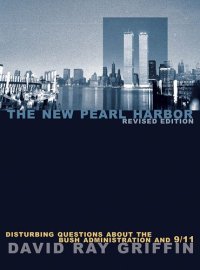 THE NEW PEARL HARBOR
REVISED EDITION

DISTURBING QUESTIONS ABOUT THE BUSH ADMINISTRATION AND 9/11
DAVID RAY GRIFFIN